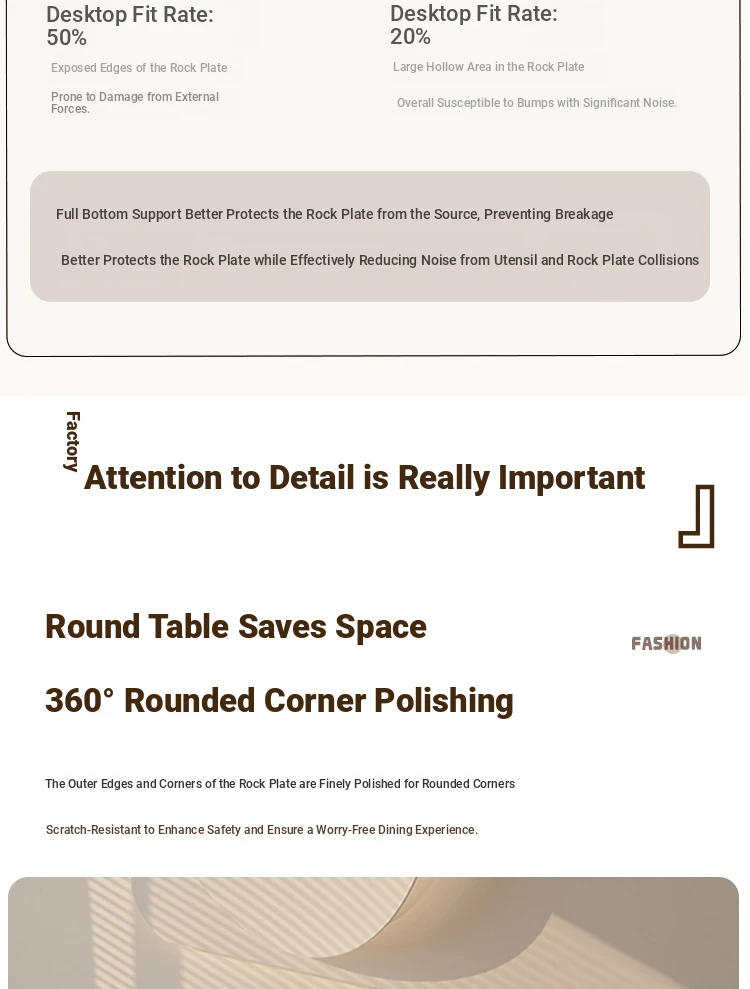 Desktop Fit Rate: 50%

Exposed Edges of the Rock Plate

Prone to Damage from External Forces.

Desktop Fit Rate: 20%

Large Hollow Area in the Rock Plate

Overall Susceptible to Bumps with Significant Noise.

Full Bottom Support Better Protects the Rock Plate from the Source, Preventing Breakage

Better Protects the Rock Plate while Effectively Reducing Noise from Utensil and Rock Plate Collisions

Factory

Attention to Detail is Really Important

Round Table Saves Space

FASHION

360° Rounded Corner Polishing

The Outer Edges and Corners of the Rock Plate are Finely Polished for Rounded Corners

Scratch-Resistant to Enhance Safety and Ensure a Worry-Free Dining Experience.